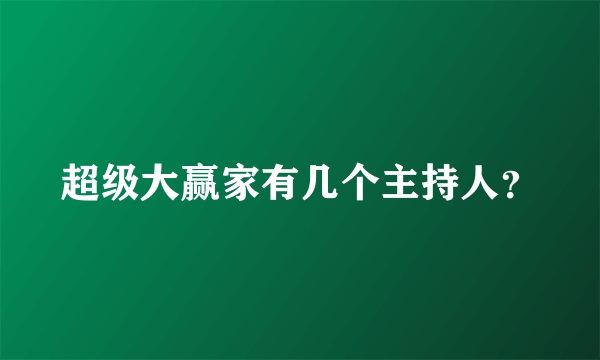 超级大赢家有几个主持人?